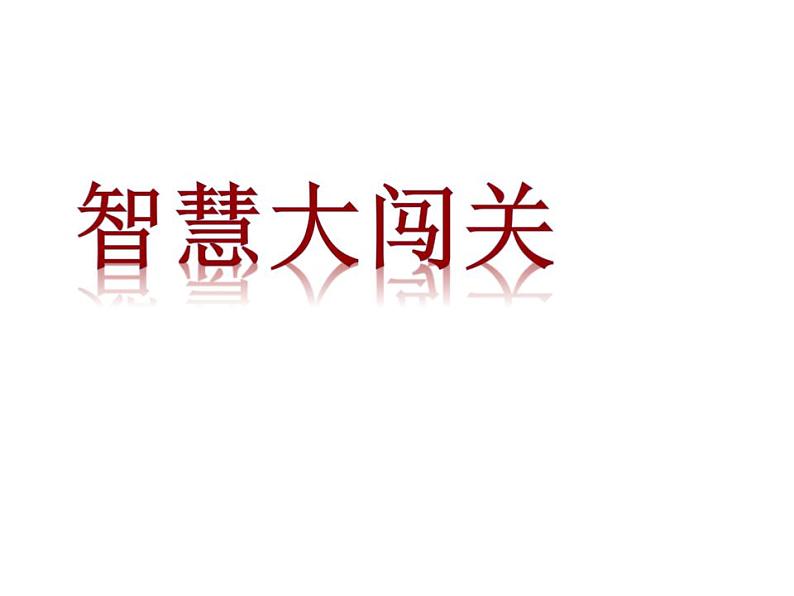 智慧大闯关